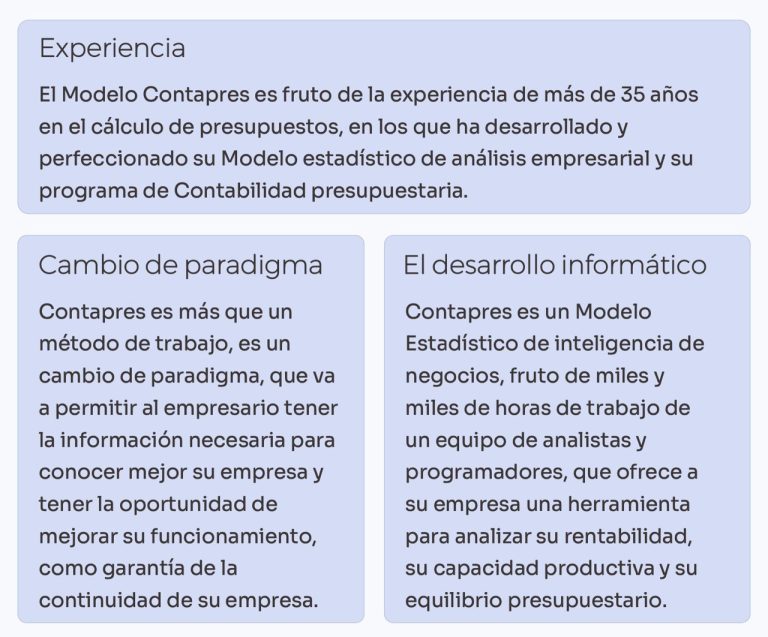 Experiencia

El Modelo Contapres es fruto de la experiencia de más de 35 años en el cálculo de presupuestos, en los que ha desarrollado y perfeccionado su Modelo estadístico de análisis empresarial y su programa de Contabilidad presupuestaria.

Cambio de paradigma

Contapres es más que un método de trabajo, es un cambio de paradigma, que va a permitir al empresario tener la información necesaria para conocer mejor su empresa y tener la oportunidad de mejorar su funcionamiento, como garantía de la continuidad de su empresa.

El desarrollo informático

Contapres es un Modelo Estadístico de inteligencia de negocios, fruto de miles y miles de horas de trabajo de un equipo de analistas y programadores, que ofrece a su empresa una herramienta para analizar su rentabilidad, su capacidad productiva y su equilibrio presupuestario.